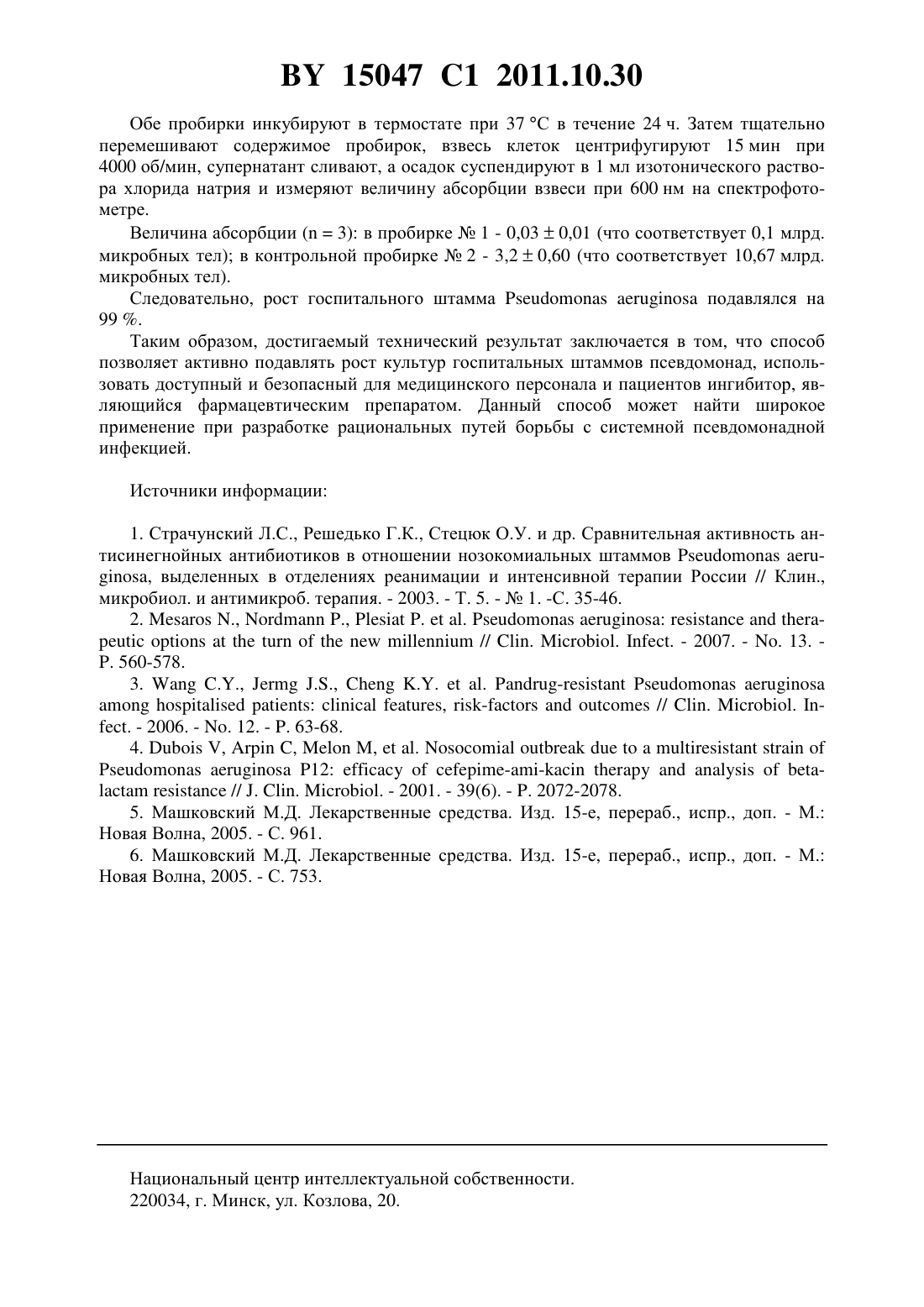 BY 15047 C1 2011.10.30

Обе пробирки инкубируют в термостате при 37 °С в течение 24 ч. Затем тщательно перемешивают содержимое пробирок, взвесь клеток центрифугируют 15 мин при 4000 об/мин, супернатант сливают, а осадок суспендируют в 1 мл изотонического раствора хлорида натрия и измеряют величину абсорбции взвеси при 600 нм на спектрофотометре.

Величина абсорбции (n = 3): в пробирке № 1 - 0,03 ± 0,01 (что соответствует 0,1 млрд. микробных тел); в контрольной пробирке № 2 - 3,2 ± 0,60 (что соответствует 10,67 млрд. микробных тел).

Следовательно, рост госпитального штамма Pseudomonas aeruginosa подавлялся на 99 %.

Таким образом, достигаемый технический результат заключается в том, что способ позволяет активно подавлять рост культур госпитальных штаммов псевдомонад, использовать доступный и безопасный для медицинского персонала и пациентов ингибитор, являющийся фармацевтическим препаратом. Данный способ может найти широкое применение при разработке рациональных путей борьбы с системной псевдомонадной инфекцией.

Источники информации:

1. Страчунский Л.С., Решедько Г.К., Стецюк О.У. и др. Сравнительная активность антисинегнойных антибиотиков в отношении нозокомиальных штаммов Pseudomonas aeruginosa, выделенных в отделениях реанимации и интенсивной терапии России // Клин., микробиол. и антимикроб. терапия. - 2003. - Т. 5. - № 1. -С. 35-46.

2. Mesaros N., Nordmann P., Plesiat P. et al. Pseudomonas aeruginosa: resistance and therapeutic options at the turn of the new millennium // Clin. Microbiol. Infect. - 2007. - No. 13. - P. 560-578.

3. Wang C.Y., Jermg J.S., Cheng K.Y. et al. Pandrug-resistant Pseudomonas aeruginosa among hospitalised patients: clinical features, risk-factors and outcomes // Clin. Microbiol. Infect. - 2006. - No. 12. - P. 63-68.

4. Dubois V, Arpin C, Melon M, et al. Nosocomial outbreak due to a multiresistant strain of Pseudomonas aeruginosa P12: efficacy of cefepime-ami-kacin therapy and analysis of beta-lactam resistance // J. Clin. Microbiol. - 2001. - 39(6). - P. 2072-2078.

5. Машковский М.Д. Лекарственные средства. Изд. 15-е, перераб., испр., доп. - М.: Новая Волна, 2005. - С. 961.

6. Машковский М.Д. Лекарственные средства. Изд. 15-е, перераб., испр., доп. - М.: Новая Волна, 2005. - С. 753.

Национальный центр интеллектуальной собственности.
220034, г. Минск, ул. Козлова, 20.